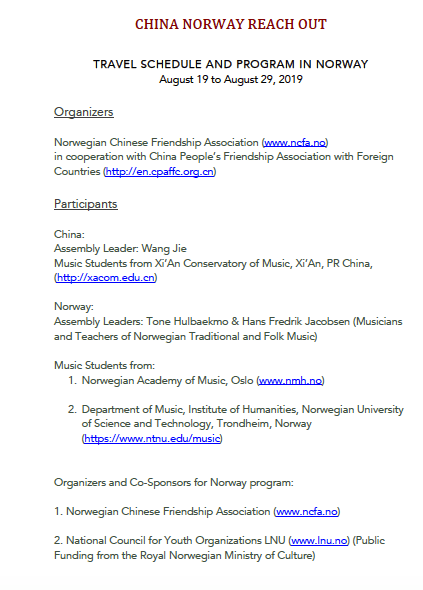 CHINA NORWAY REACH OUT

TRAVEL SCHEDULE AND PROGRAM IN NORWAY
August 19 to August 29, 2019

Organizers

Norwegian Chinese Friendship Association (www.ncfa.no)
in cooperation with China People's Friendship Association with Foreign Countries (http://en.cpaffc.org.cn)

Participants

China:
Assembly Leader: Wang Jie
Music Students from Xi'An Conservatory of Music, Xi'An, PR China, (http://xacom.edu.cn)

Norway:
Assembly Leaders: Tone Hulbaekmo & Hans Fredrik Jacobsen (Musicians and Teachers of Norwegian Traditional and Folk Music)

Music Students from:
1. Norwegian Academy of Music, Oslo (www.nmh.no)

2. Department of Music, Institute of Humanities, Norwegian University of Science and Technology, Trondheim, Norway (https://www.ntnu.edu/music)

Organizers and Co-Sponsors for Norway program:

1. Norwegian Chinese Friendship Association (www.ncfa.no)

2. National Council for Youth Organizations LNU (www.lnu.no) (Public Funding from the Royal Norwegian Ministry of Culture)